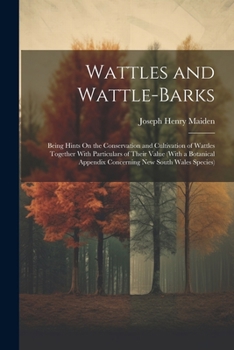 Wattles and Wattle-Barks

Joseph Henry Maiden

Being Hints On the Conservation and Cultivation of Wattles Together With Particulars of Their Value (With a Botanical Appendix Concerning New South Wales Species)